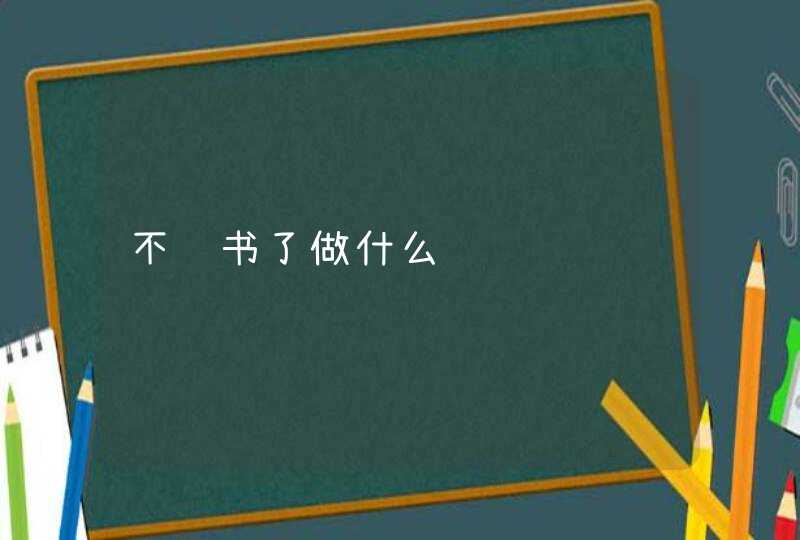 不 书了做什么